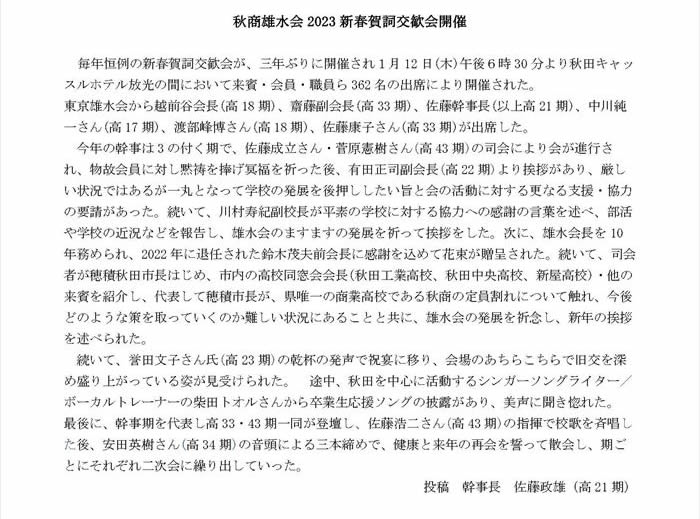 秋商雄水会 2023 新春賀詞交歓会開催

毎年恒例の新春賀詞交歓会が、三年ぶりに開催され 1 月 12 日(木)午後 6 時 30 分より秋田キャッスルホテル放光の間において来賓・会員・職員ら 362 名の出席により開催された。
東京雄水会から越前谷会長(高 18 期)、齋藤副会長(高 33 期)、佐藤幹事長(以上高 21 期)、中川純一さん(高 17 期)、渡部峰博さん(高 18 期)、佐藤康子さん(高 33 期)が出席した。

今年の幹事は 3 の付く期で、佐藤成立さん・菅原憲樹さん(高 43 期)の司会により会が進行され、物故会員に対し黙祷を捧げ冥福を祈った後、有田正司副会長(高 22 期)より挨拶があり、厳しい状況ではあるが一丸となって学校の発展を後押ししたい旨と会の活動に対する更なる支援・協力の要請があった。続いて、川村寿紀副校長が平素の学校に対する協力への感謝の言葉を述べ、部活や学校の近況などを報告し、雄水会のますますの発展を祈って挨拶をした。次に、雄水会長を 10 年務められ、2022 年に退任された鈴木茂夫前会長に感謝を込めて花束が贈呈された。続いて、司会者が穂積秋田市長はじめ、市内の高校同窓会会長(秋田工業高校、秋田中央高校、新屋高校)・他の来賓を紹介し、代表して穂積市長が、県唯一の商業高校である秋商の定員割れについて触れ、今後どのような策を取っていくのか難しい状況にあることと共に、雄水会の発展を祈念し、新年の挨拶を述べられた。

続いて、誉田文子さん氏(高 23 期)の乾杯の発声で祝宴に移り、会場のあちらこちらで旧交を深め盛り上がっている姿が見受けられた。　途中、秋田を中心に活動するシンガーソングライター／ボーカルトレーナーの柴田トオルさんから卒業生応援ソングの披露があり、美声に聞き惚れた。
最後に、幹事期を代表し高 33・43 期一同が登壇し、佐藤浩二さん(高 43 期)の指揮で校歌を斉唱した後、安田英樹さん(高 34 期)の音頭による三本締めで、健康と来年の再会を誓って散会し、期ごとにそれぞれ二次会に繰り出していった。

投稿　幹事長　佐藤政雄（高 21 期）